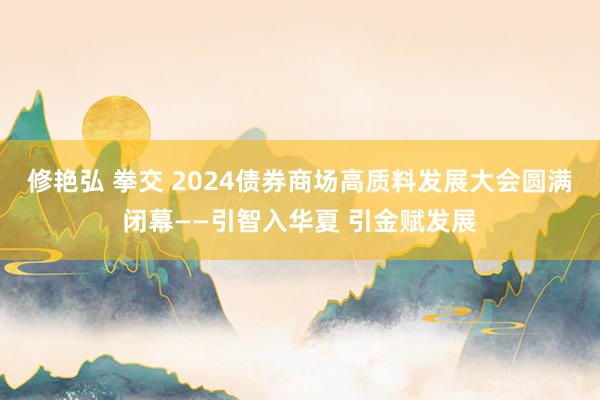 修艳弘 拳交 2024债券商场高质料发展大会圆满闭幕——引智入华夏 引金赋发展